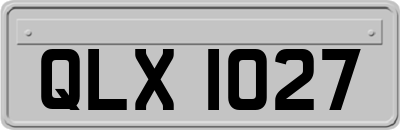 QLX 1027